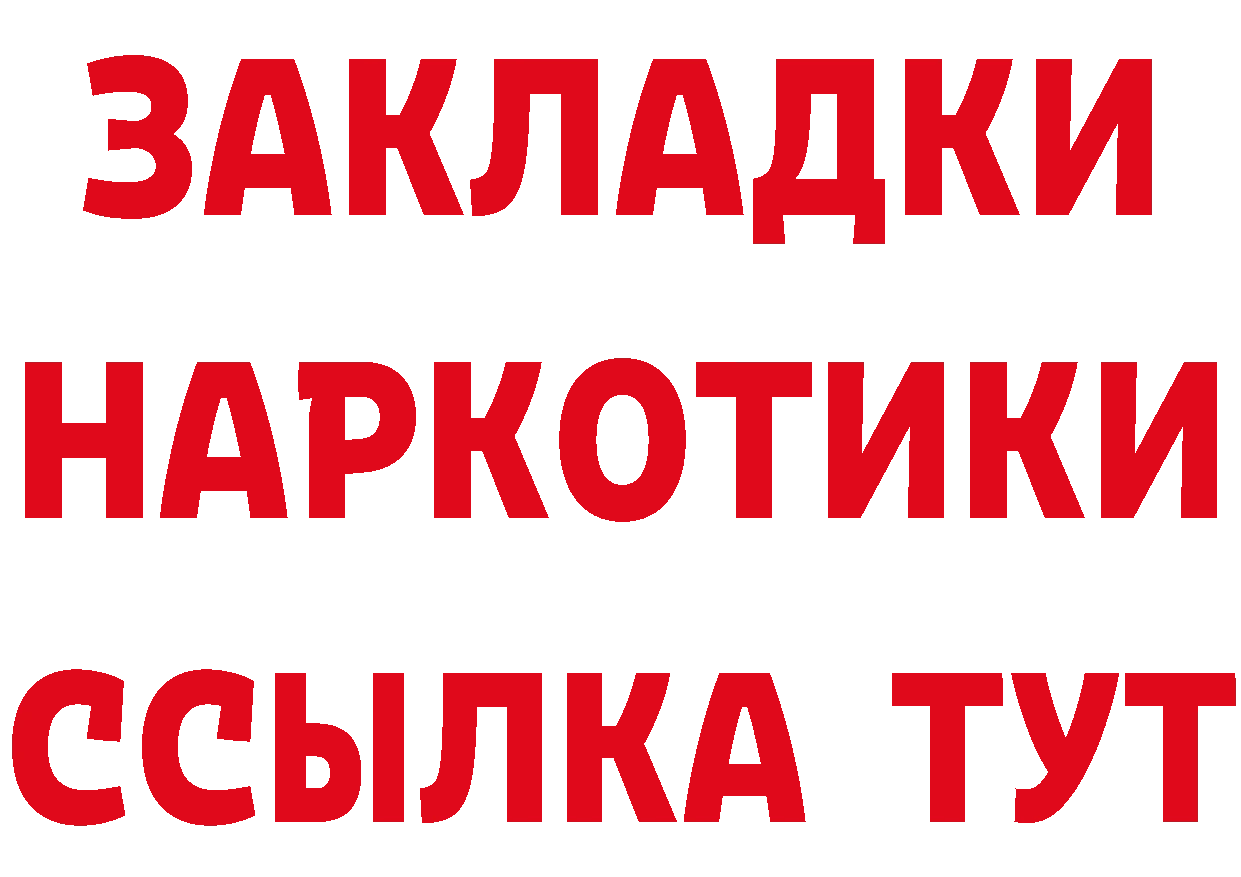 ЗАКЛАДКИ НАРКОТИКИ ССЫЛКА ТУТ